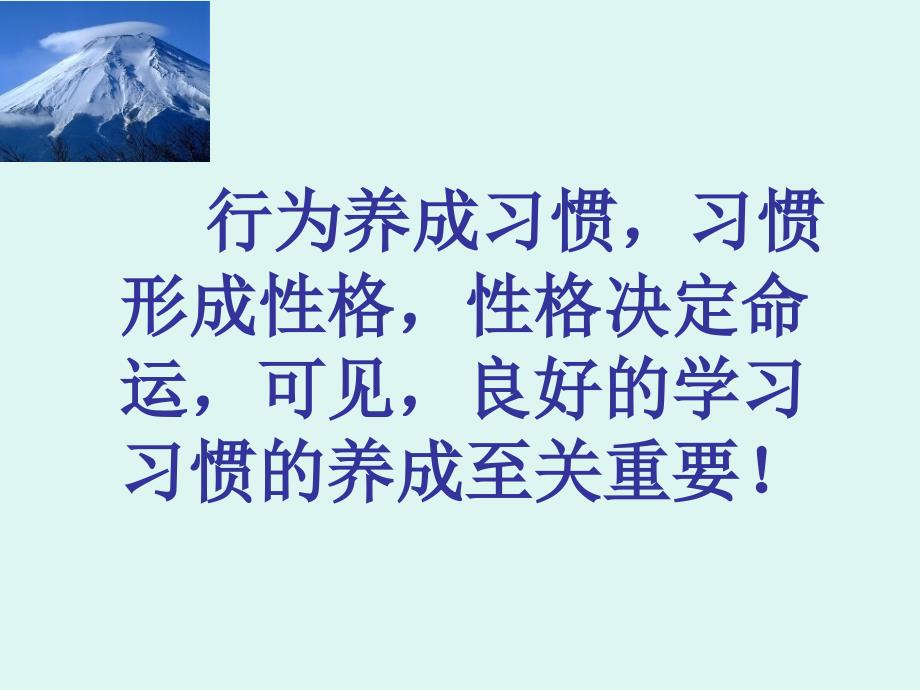 行为养成习惯，习惯形成性格，性格决定命运，可见，良好的学习习惯的养成至关重要！